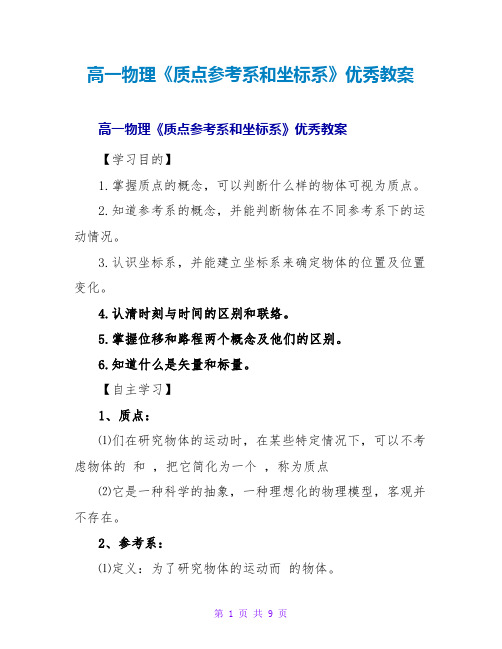 高一物理《质点参考系和坐标系》优秀教案

高一物理《质点参考系和坐标系》优秀教案

【学习目的】

1.掌握质点的概念，可以判断什么样的物体可视为质点。

2.知道参考系的概念，并能判断物体在不同参考系下的运动情况。

3.认识坐标系，并能建立坐标系来确定物体的位置及位置变化。

4.认清时刻与时间的区别和联络。

5.掌握位移和路程两个概念及他们的区别。

6.知道什么是矢量和标量。

【自主学习】

1、质点：

⑴们在研究物体的运动时，在某些特定情况下，可以不考虑物体的 和 ，把它简化为一个 ，称为质点

⑵它是一种科学的抽象，一种理想化的物理模型，客观并不存在。

2、参考系：

⑴定义：为了研究物体的运动而 的物体。

第 1 页 共 9 页